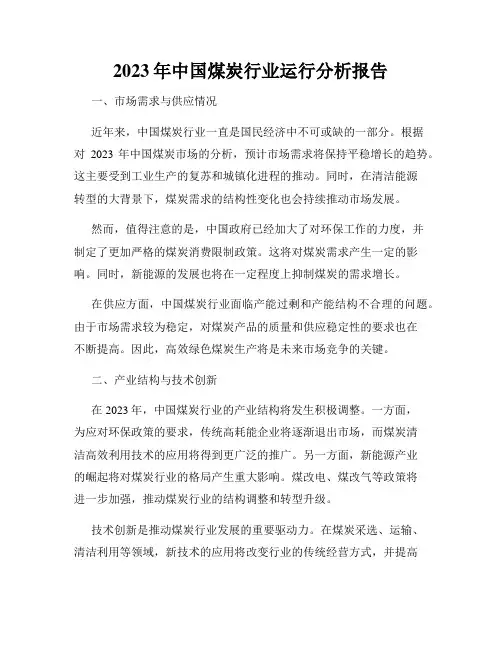 2023年中国煤炭行业运行分析报告

一、市场需求与供应情况

近年来，中国煤炭行业一直是国民经济中不可或缺的一部分。根据对 2023 年中国煤炭市场的分析，预计市场需求将保持平稳增长的趋势。这主要受到工业生产的复苏和城镇化进程的推动。同时，在清洁能源转型的大背景下，煤炭需求的结构性变化也会持续推动市场发展。

然而，值得注意的是，中国政府已经加大了对环保工作的力度，并制定了更加严格的煤炭消费限制政策。这将对煤炭需求产生一定的影响。同时，新能源的发展也将在一定程度上抑制煤炭的需求增长。

在供应方面，中国煤炭行业面临产能过剩和产能结构不合理的问题。由于市场需求较为稳定，对煤炭产品的质量和供应稳定性的要求也在不断提高。因此，高效绿色煤炭生产将是未来市场竞争的关键。

二、产业结构与技术创新

在 2023 年，中国煤炭行业的产业结构将发生积极调整。一方面，为应对环保政策的要求，传统高耗能企业将逐渐退出市场，而煤炭清洁高效利用技术的应用将得到更广泛的推广。另一方面，新能源产业的崛起将对煤炭行业的格局产生重大影响。煤改电、煤改气等政策将进一步加强，推动煤炭行业的结构调整和转型升级。

技术创新是推动煤炭行业发展的重要驱动力。在煤炭采选、运输、清洁利用等领域，新技术的应用将改变行业的传统经营方式，并提高